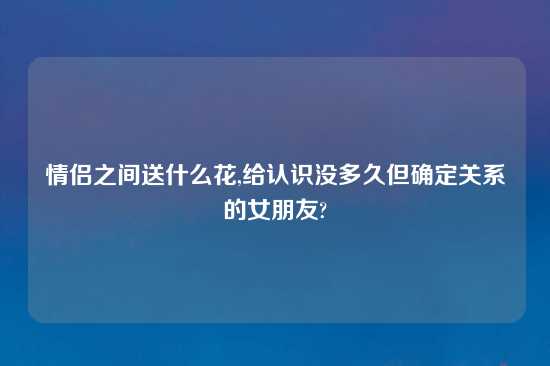 情侣之间送什么花,给认识没多久但确定关系的女朋友?